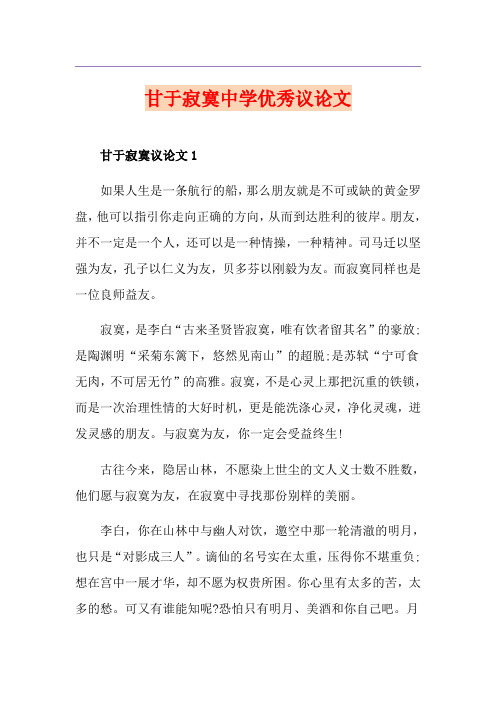 甘于寂寞中学优秀议论文

甘于寂寞议论文 1

如果人生是一条航行的船，那么朋友就是不可或缺的黄金罗盘，他可以指引你走向正确的方向，从而到达胜利的彼岸。朋友，并不一定是一个人，还可以是一种情操，一种精神。司马迁以坚强为友，孔子以仁义为友，贝多芬以刚毅为友。而寂寞同样也是一位良师益友。

寂寞，是李白“古来圣贤皆寂寞，唯有饮者留其名”的豪放;是陶渊明“采菊东篱下，悠然见南山”的超脱;是苏轼“宁可食无肉，不可居无竹”的高雅。寂寞，不是心灵上那把沉重的铁锁，而是一次治理性情的大好时机，更是能洗涤心灵，净化灵魂，迸发灵感的朋友。与寂寞为友，你一定会受益终生!

古往今来，隐居山林，不愿染上世尘的文人义士数不胜数，他们愿与寂寞为友，在寂寞中寻找那份别样的美丽。

李白，你在山林中与幽人对饮，邀空中那一轮清澈的明月，也只是“对影成三人”。谪仙的名号实在太重，压得你不堪重负;想在宫中一展才华，却不愿为权贵所困。你心里有太多的苦，太多的愁。可又有谁能知呢?恐怕只有明月、美酒和你自己吧。月